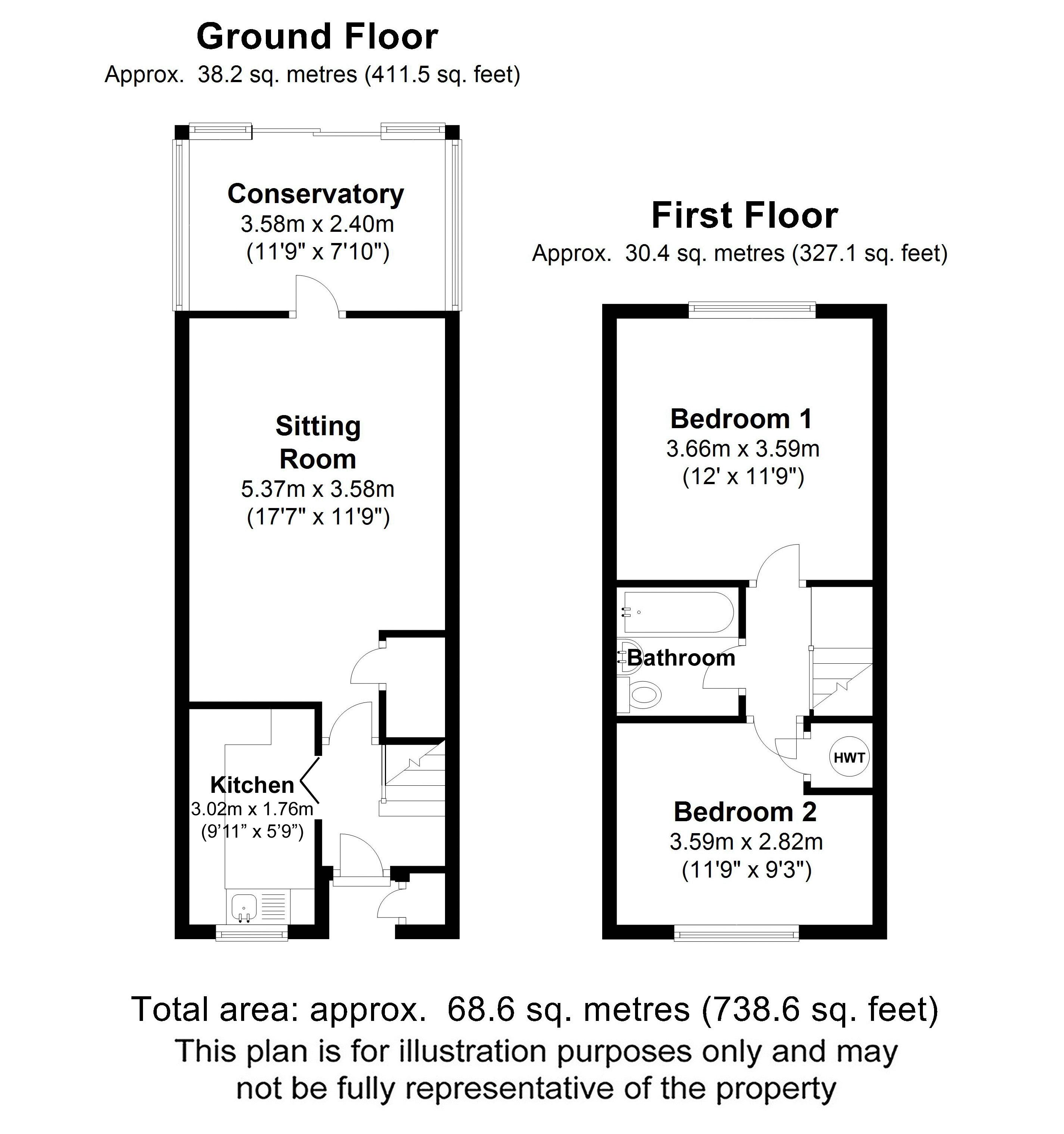 Ground Floor
Approx. 38.2 sq. metres (411.5 sq. feet)

Conservatory
3.58m x 2.40m
(11'9" x 7'10")

Sitting Room
5.37m x 3.58m
(17'7" x 11'9")

Kitchen
3.02m x 1.76m
(9'11" x 5'9")

First Floor
Approx. 30.4 sq. metres (327.1 sq. feet)

Bedroom 1
3.66m x 3.59m
(12' x 11'9")

Bathroom

HWT

Bedroom 2
3.59m x 2.82m
(11'9" x 9'3")

Total area: approx. 68.6 sq. metres (738.6 sq. feet)
This plan is for illustration purposes only and may not be fully representative of the property